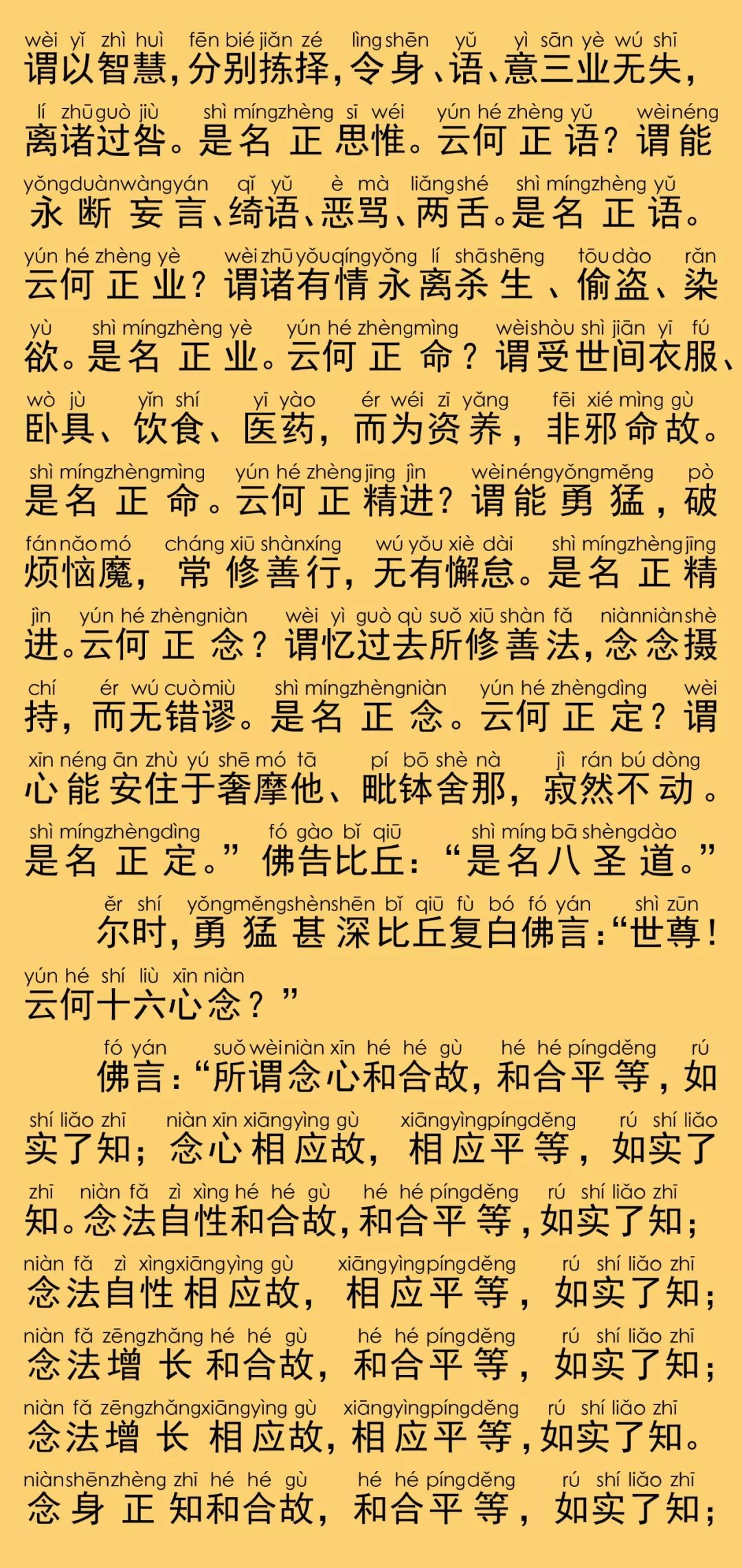 wèi yǐ zhì huì fēn bié jiǎn zé lìng shēn yǔ yì sān yè wú shī
谓以智慧，分别拣择，令身、语、意三业无失，

lí zhū guò jiù shì míng zhèng sī wéi yún hé zhèng yǔ wèi néng
离诸过咎。是名正思惟。云何正语？谓能

yǒng duàn wàng yán qǐ yǔ è mà liǎng shé shì míng zhèng yǔ
永断妄言、绮语、恶骂、两舌。是名正语。

yún hé zhèng yè wèi zhū yǒu qíng yǒng lí shā shēng tōu dào rǎn
云何正业？谓诸有情永离杀生、偷盗、染

yù shì míng zhèng yè yún hé zhèng mìng wèi shòu shì jiān yī fú
欲。是名正业。云何正命？谓受世间衣服、

wò jù yǐn shí yī yào ér wéi zī yǎng fēi xié mìng gù
卧具、饮食、医药，而为资养，非邪命故。

shì míng zhèng mìng yún hé zhèng jīng jìn wèi néng yǒng měng pò
是名正命。云何正精进？谓能勇猛，破

fán nǎo mó cháng xiū shàn xíng wú yǒu xiè dài shì míng zhèng jīng
烦恼魔，常修善行，无有懈怠。是名正精

jìn yún hé zhèng niàn wèi yì guò qù suǒ xiū shàn fǎ niàn niàn shè
进。云何正念？谓忆过去所修善法，念念摄

chí ér wú cuò miù shì míng zhèng niàn yún hé zhèng dìng wèi
持，而无错谬。是名正念。云何正定？谓

xīn néng ān zhù yú shē mó tā pí bō shè nà jì rán bú dòng
心能安住于奢摩他、毗钵舍那，寂然不动。

shì míng zhèng dìng fó gào bǐ qiū shì míng bā shèng dào
是名正定。”佛告比丘：“是名八圣道。”

ěr shí yǒng měng shèn shēn bǐ qiū fù bó fó yán shì zūn
尔时，勇猛甚深比丘复白佛言：“世尊！

yún hé shí liù xīn niàn
云何十六心念？”

fó yán suǒ wèi niàn xīn hé hé gù hé hé píng děng rú
佛言：“所谓念心和合故，和合平等，如

shí liǎo zhī niàn xīn xiāng yìng gù xiāng yìng píng děng rú shí liǎo
实了知；念心相应故，相应平等，如实了

zhī niàn fǎ zì xìng hé hé gù hé hé píng děng rú shí liǎo zhī
知。念法自性和合故，和合平等，如实了知；

niàn fǎ zì xìng xiāng yìng gù xiāng yìng píng děng rú shí liǎo zhī
念法自性相应故，相应平等，如实了知；

niàn fǎ zēng zhǎng hé hé gù hé hé píng děng rú shí liǎo zhī
念法增长和合故，和合平等，如实了知；

niàn fǎ zēng zhǎng xiāng yìng gù xiāng yìng píng děng rú shí liǎo zhī
念法增长相应故，相应平等，如实了知。

niàn shēn zhèng zhī hé hé gù hé hé píng děng rú shí liǎo zhī
念身正知和合故，和合平等，如实了知；